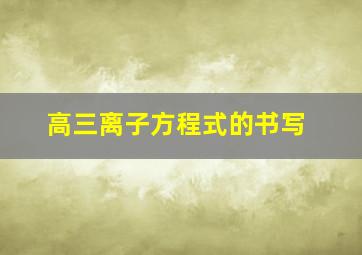 高三离子方程式的书写